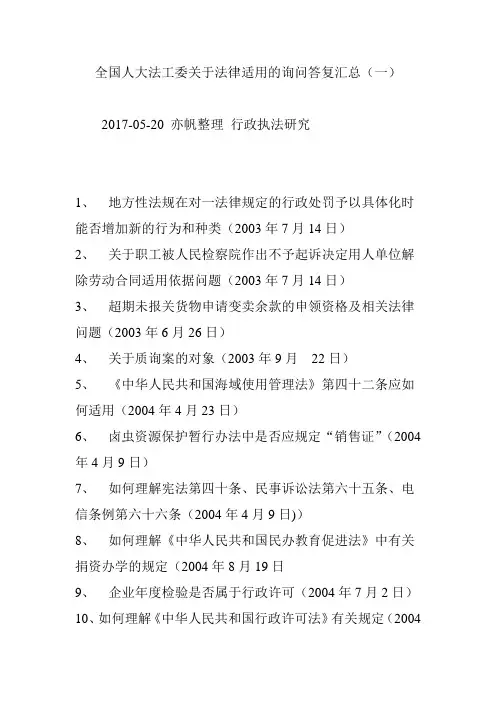 全国人大法工委关于法律适用的询问答复汇总（一）

2017-05-20 亦帆整理 行政执法研究

1、 地方性法规在对一法律规定的行政处罚予以具体化时能否增加新的行为和种类（2003 年 7 月 14 日）

2、 关于职工被人民检察院作出不予起诉决定用人单位解除劳动合同适用依据问题（2003 年 7 月 14 日）

3、 超期未报关货物申请变卖余款的申领资格及相关法律问题（2003 年 6 月 26 日）

4、 关于质询案的对象（2003 年 9 月 22 日）

5、 《中华人民共和国海域使用管理法》第四十二条应如何适用（2004 年 4 月 23 日）

6、 卤虫资源保护暂行办法中是否应规定“销售证”（2004 年 4 月 9 日）

7、 如何理解宪法第四十条、民事诉讼法第六十五条、电信条例第六十六条（2004 年 4 月 9 日)）

8、 如何理解《中华人民共和国民办教育促进法》中有关捐资办学的规定（2004 年 8 月 19 日

9、 企业年度检验是否属于行政许可（2004 年 7 月 2 日）

10、如何理解《中华人民共和国行政许可法》有关规定（2004